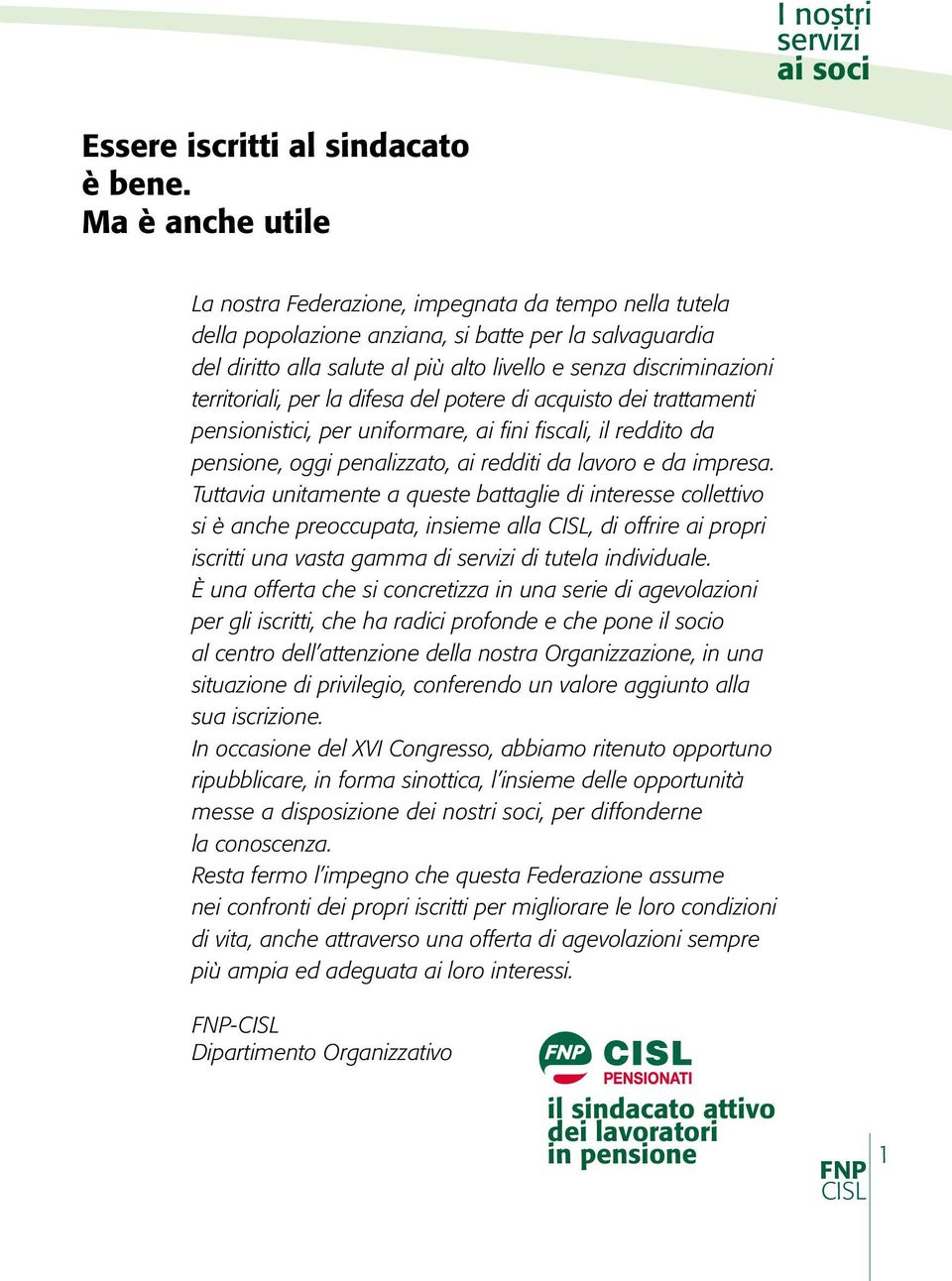 I nostri servizi ai soci

Essere iscritti al sindacato è bene.
Ma è anche utile

La nostra Federazione, impegnata da tempo nella tutela della popolazione anziana, si batte per la salvaguardia del diritto alla salute al più alto livello e senza discriminazioni territoriali, per la difesa del potere di acquisto dei trattamenti pensionistici, per uniformare, ai fini fiscali, il reddito da pensione, oggi penalizzato, ai redditi da lavoro e da impresa.
Tuttavia unitamente a queste battaglie di interesse collettivo si è anche preoccupata, insieme alla CISL, di offrire ai propri iscritti una vasta gamma di servizi di tutela individuale.
È una offerta che si concretizza in una serie di agevolazioni per gli iscritti, che ha radici profonde e che pone il socio al centro dell'attenzione della nostra Organizzazione, in una situazione di privilegio, conferendo un valore aggiunto alla sua iscrizione.
In occasione del XVI Congresso, abbiamo ritenuto opportuno ripubblicare, in forma sinottica, l'insieme delle opportunità messe a disposizione dei nostri soci, per diffonderne la conoscenza.
Resta fermo l'impegno che questa Federazione assume nei confronti dei propri iscritti per migliorare le loro condizioni di vita, anche attraverso una offerta di agevolazioni sempre più ampia ed adeguata ai loro interessi.

FNP-CISL
Dipartimento Organizzativo

FNP CISL PENSIONATI
il sindacato attivo dei lavoratori in pensione

FNP CISL 1